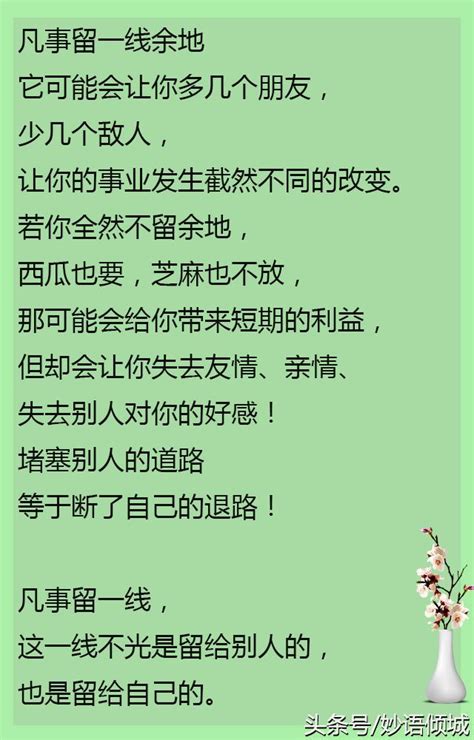 凡事留一线余地
它可能会让你多几个朋友，
少几个敌人，
让你的事业发生截然不同的改变。
若你全然不留余地，
西瓜也要，芝麻也不放，
那可能会给你带来短期的利益，
但却会让你失去友情、亲情、
失去别人对你的好感！
堵塞别人的道路
等于断了自己的退路！

凡事留一线，
这一线不光是留给别人的，
也是留给自己的。

头条号/妙语倾城